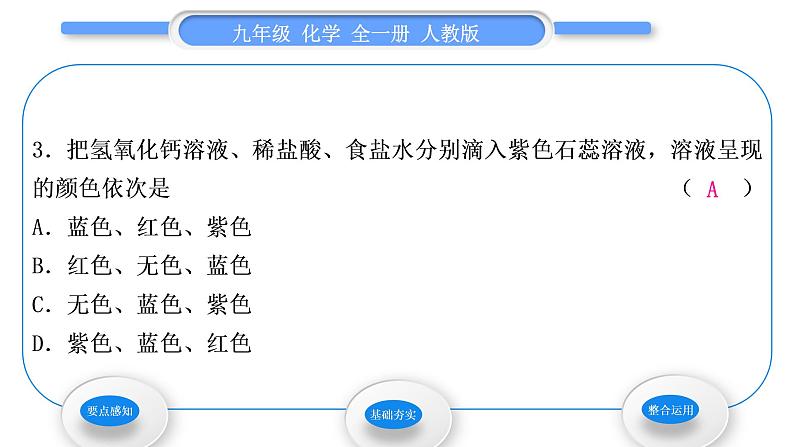 九年级 化学 全一册 人教版

3．把氢氧化钙溶液、稀盐酸、食盐水分别滴入紫色石蕊溶液，溶液呈现的颜色依次是　　　　　　　　　　　　　　　（　A　）

A．蓝色、红色、紫色

B．红色、无色、蓝色

C．无色、蓝色、紫色

D．紫色、蓝色、红色

要点感知

基础夯实

整合运用